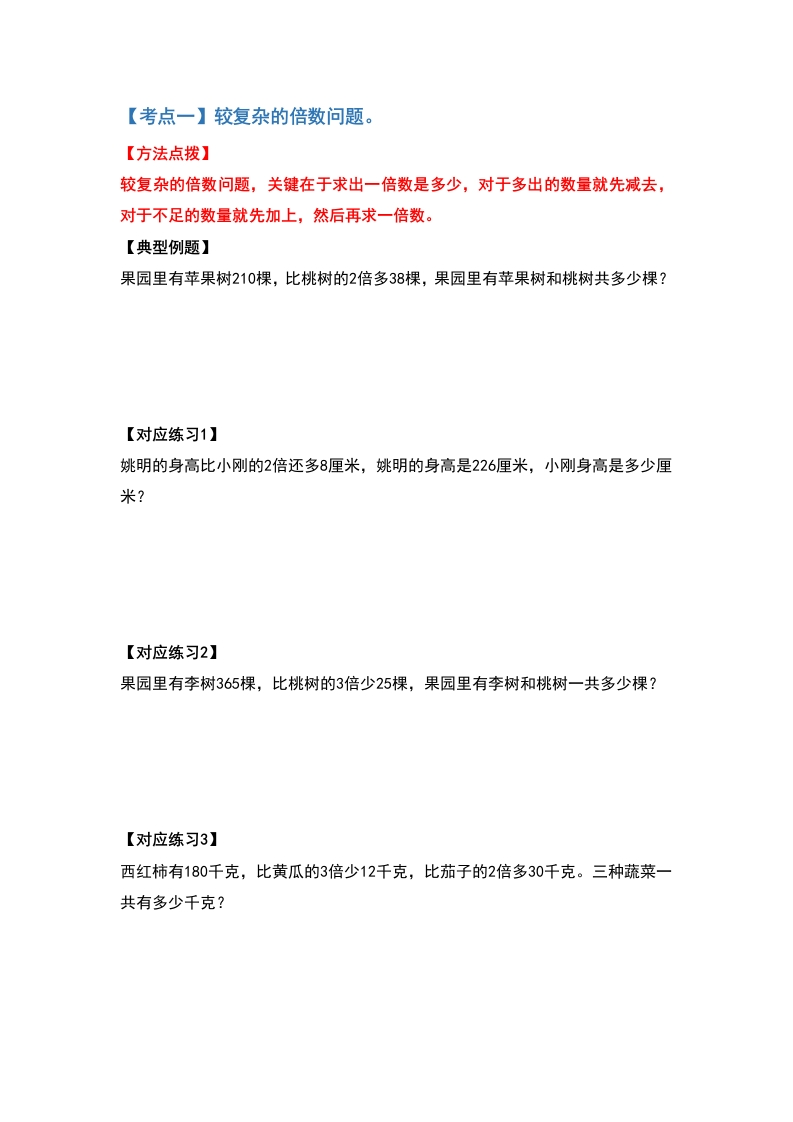 【考点一】较复杂的倍数问题。

【方法点拨】

较复杂的倍数问题，关键在于求出一倍数是多少，对于多出的数量就先减去，对于不足的数量就先加上，然后再求一倍数。

【典型例题】

果园里有苹果树210棵，比桃树的2倍多38棵，果园里有苹果树和桃树共多少棵？

【对应练习1】

姚明的身高比小刚的2倍还多8厘米，姚明的身高是226厘米，小刚身高是多少厘米？

【对应练习2】

果园里有李树365棵，比桃树的3倍少25棵，果园里有李树和桃树一共多少棵？

【对应练习3】

西红柿有180千克，比黄瓜的3倍少12千克，比茄子的2倍多30千克。三种蔬菜一共有多少千克？